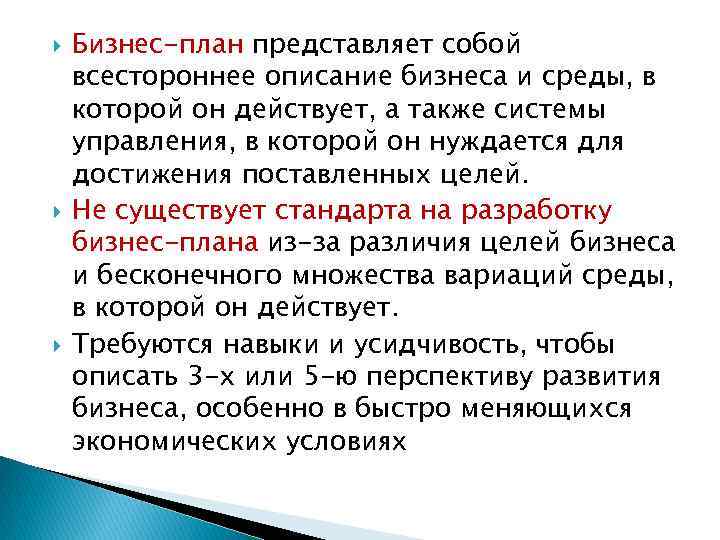 Бизнес-план представляет собой всестороннее описание бизнеса и среды, в которой он действует, а также системы управления, в которой он нуждается для достижения поставленных целей.

Не существует стандарта на разработку бизнес-плана из-за различия целей бизнеса и бесконечного множества вариаций среды, в которой он действует.

Требуются навыки и усидчивость, чтобы описать 3-х или 5-ю перспективу развития бизнеса, особенно в быстро меняющихся экономических условиях